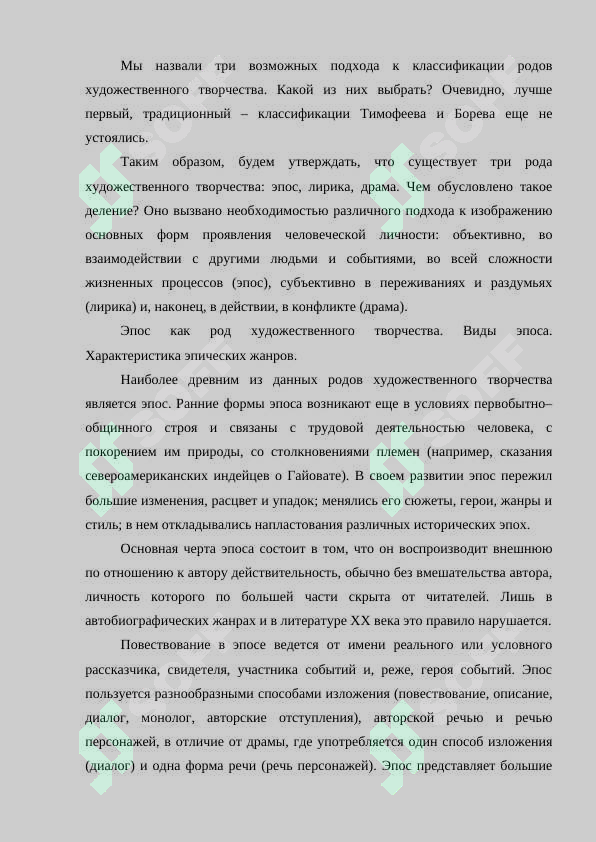 Мы назвали три возможных подхода к классификации родов художественного творчества. Какой из них выбрать? Очевидно, лучше первый, традиционный – классификации Тимофеева и Борева еще не устоялись.

Таким образом, будем утверждать, что существует три рода художественного творчества: эпос, лирика, драма. Чем обусловлено такое деление? Оно вызвано необходимостью различного подхода к изображению основных форм проявления человеческой личности: объективно, во взаимодействии с другими людьми и событиями, во всей сложности жизненных процессов (эпос), субъективно в переживаниях и раздумьях (лирика) и, наконец, в действии, в конфликте (драма).

Эпос как род художественного творчества. Виды эпоса. Характеристика эпических жанров.

Наиболее древним из данных родов художественного творчества является эпос. Ранние формы эпоса возникают еще в условиях первобытно–общинного строя и связаны с трудовой деятельностью человека, с покорением им природы, со столкновениями племен (например, сказания североамериканских индейцев о Гайовате). В своем развитии эпос пережил большие изменения, расцвет и упадок; менялись его сюжеты, герои, жанры и стиль; в нем откладывались напластования различных исторических эпох.

Основная черта эпоса состоит в том, что он воспроизводит внешнюю по отношению к автору действительность, обычно без вмешательства автора, личность которого по большей части скрыта от читателей. Лишь в автобиографических жанрах и в литературе XX века это правило нарушается.

Повествование в эпосе ведется от имени реального или условного рассказчика, свидетеля, участника событий и, реже, героя событий. Эпос пользуется разнообразными способами изложения (повествование, описание, диалог, монолог, авторские отступления), авторской речью и речью персонажей, в отличие от драмы, где употребляется один способ изложения (диалог) и одна форма речи (речь персонажей). Эпос представляет большие